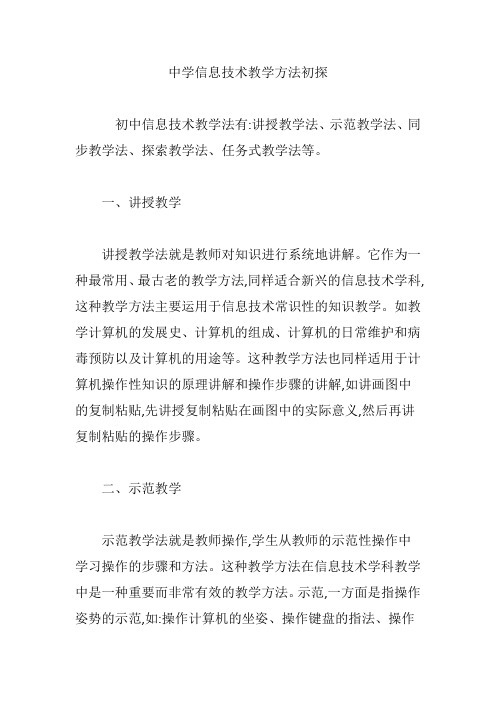 中学信息技术教学方法初探

初中信息技术教学法有:讲授教学法、示范教学法、同步教学法、探索教学法、任务式教学法等。

一、讲授教学

讲授教学法就是教师对知识进行系统地讲解。它作为一种最常用、最古老的教学方法,同样适合新兴的信息技术学科,这种教学方法主要运用于信息技术常识性的知识教学。如教学计算机的发展史、计算机的组成、计算机的日常维护和病毒预防以及计算机的用途等。这种教学方法也同样适用于计算机操作性知识的原理讲解和操作步骤的讲解,如讲画图中的复制粘贴,先讲授复制粘贴在画图中的实际意义,然后再讲复制粘贴的操作步骤。

二、示范教学

示范教学法就是教师操作,学生从教师的示范性操作中学习操作的步骤和方法。这种教学方法在信息技术学科教学中是一种重要而非常有效的教学方法。示范,一方面是指操作姿势的示范,如:操作计算机的坐姿、操作键盘的指法、操作